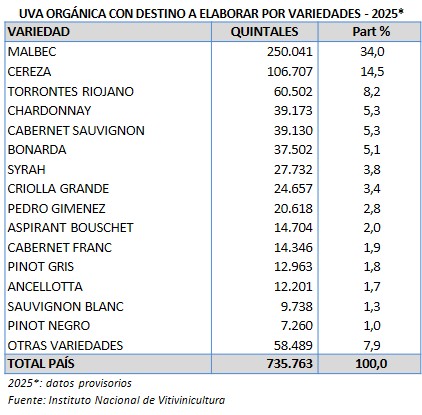 UVA ORGÁNICA CON DESTINO A ELABORAR POR VARIEDADES - 2025*

| VARIEDAD | QUINTALES | Part % |
|---|---|---|
| MALBEC | 250.041 | 34,0 |
| CEREZA | 106.707 | 14,5 |
| TORRONTES RIOJANO | 60.502 | 8,2 |
| CHARDONNAY | 39.173 | 5,3 |
| CABERNET SAUVIGNON | 39.130 | 5,3 |
| BONARDA | 37.502 | 5,1 |
| SYRAH | 27.732 | 3,8 |
| CRIOLLA GRANDE | 24.657 | 3,4 |
| PEDRO GIMENEZ | 20.618 | 2,8 |
| ASPIRANT BOUSCHET | 14.704 | 2,0 |
| CABERNET FRANC | 14.346 | 1,9 |
| PINOT GRIS | 12.963 | 1,8 |
| ANCELLOTTA | 12.201 | 1,7 |
| SAUVIGNON BLANC | 9.738 | 1,3 |
| PINOT NEGRO | 7.260 | 1,0 |
| OTRAS VARIEDADES | 58.489 | 7,9 |
| TOTAL PAÍS | 735.763 | 100,0 |

2025*: datos provisorios

Fuente: Instituto Nacional de Vitivinicultura